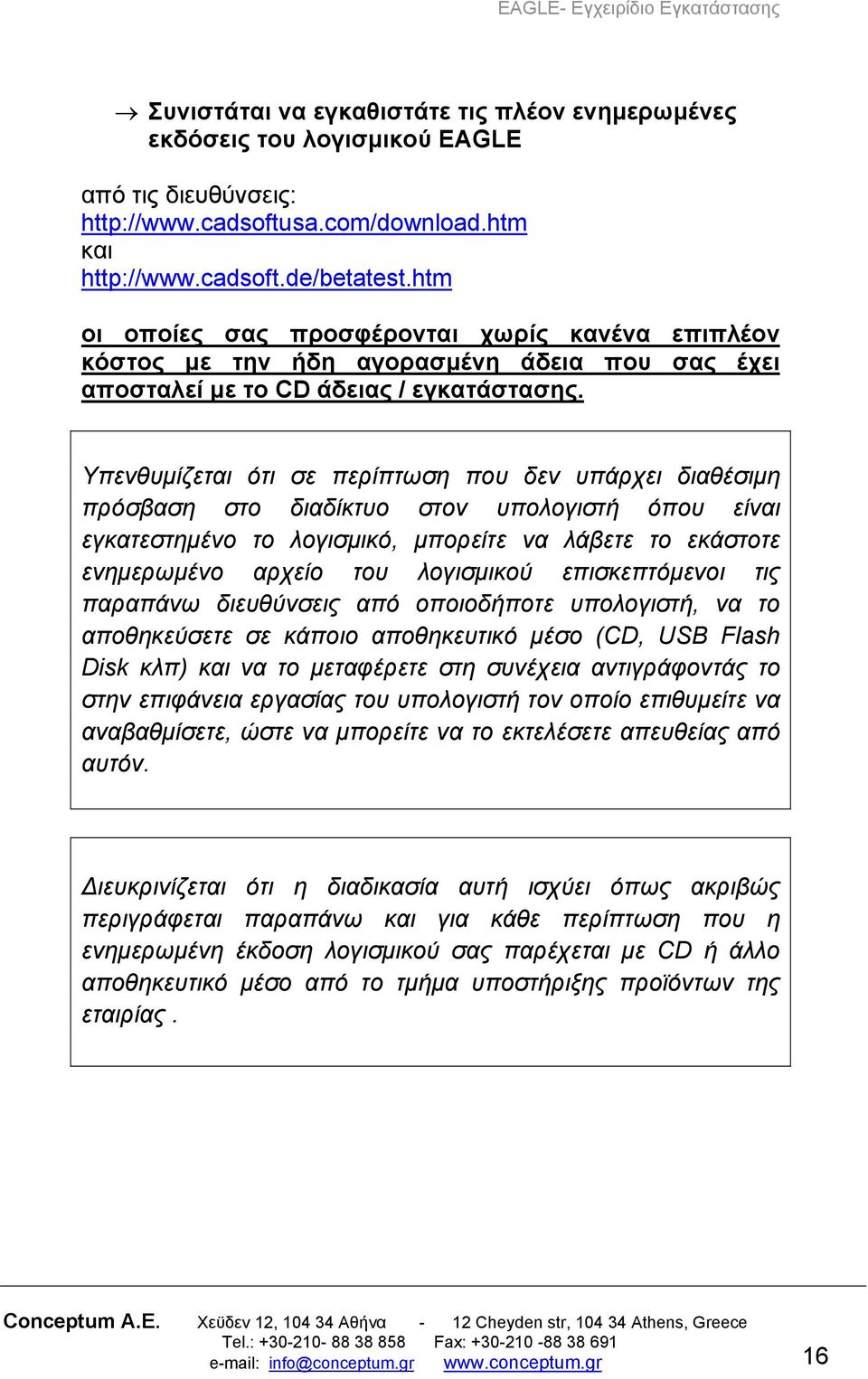 EAGLE- Εγχειρίδιο Εγκατάστασης

→ Συνιστάται να εγκαθιστάτε τις πλέον ενημερωμένες εκδόσεις του λογισμικού EAGLE

από τις διευθύνσεις:
http://www.cadsoftusa.com/download.htm
και
http://www.cadsoft.de/betatest.htm

οι οποίες σας προσφέρονται χωρίς κανένα επιπλέον κόστος με την ήδη αγορασμένη άδεια που σας έχει αποσταλεί με το CD άδειας / εγκατάστασης.

Υπενθυμίζεται ότι σε περίπτωση που δεν υπάρχει διαθέσιμη πρόσβαση στο διαδίκτυο στον υπολογιστή όπου είναι εγκατεστημένο το λογισμικό, μπορείτε να λάβετε το εκάστοτε ενημερωμένο αρχείο του λογισμικού επισκεπτόμενοι τις παραπάνω διευθύνσεις από οποιοδήποτε υπολογιστή, να το αποθηκεύσετε σε κάποιο αποθηκευτικό μέσο (CD, USB Flash Disk κλπ) και να το μεταφέρετε στη συνέχεια αντιγράφοντάς το στην επιφάνεια εργασίας του υπολογιστή τον οποίο επιθυμείτε να αναβαθμίσετε, ώστε να μπορείτε να το εκτελέσετε απευθείας από αυτόν.

Διευκρινίζεται ότι η διαδικασία αυτή ισχύει όπως ακριβώς περιγράφεται παραπάνω και για κάθε περίπτωση που η ενημερωμένη έκδοση λογισμικού σας παρέχεται με CD ή άλλο αποθηκευτικό μέσο από το τμήμα υποστήριξης προϊόντων της εταιρίας .

Conceptum A.E. Χεϋδεν 12, 104 34 Αθήνα - 12 Cheyden str, 104 34 Athens, Greece
Tel.: +30-210- 88 38 858 Fax: +30-210 -88 38 691
e-mail: info@conceptum.gr www.conceptum.gr
16